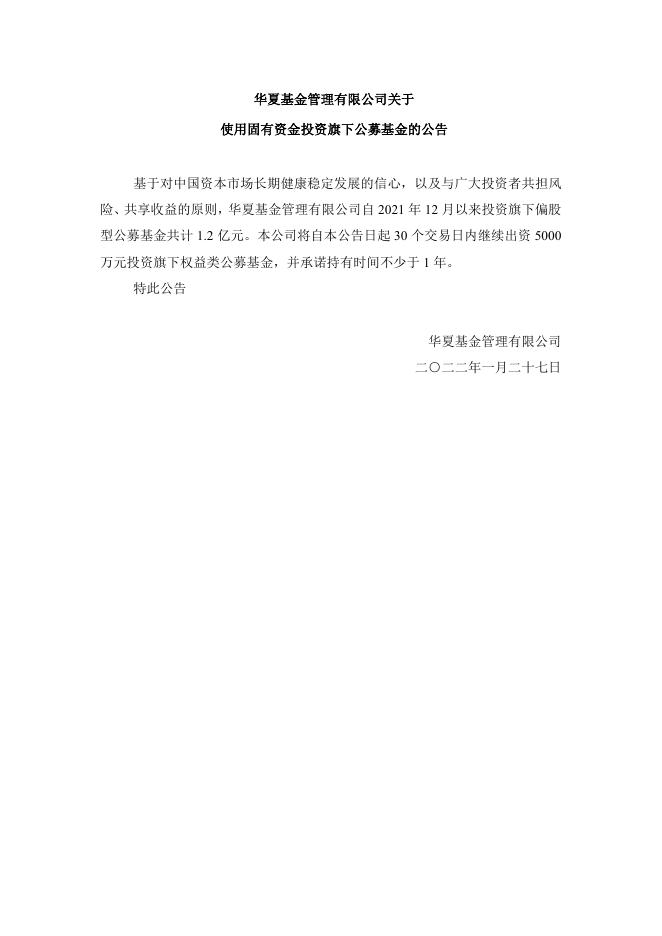 华夏基金管理有限公司关于

使用固有资金投资旗下公募基金的公告

基于对中国资本市场长期健康稳定发展的信心，以及与广大投资者共担风险、共享收益的原则，华夏基金管理有限公司自 2021 年 12 月以来投资旗下偏股型公募基金共计 1.2 亿元。本公司将自本公告日起 30 个交易日内继续出资 5000 万元投资旗下权益类公募基金，并承诺持有时间不少于 1 年。

特此公告

华夏基金管理有限公司

二〇二二年一月二十七日